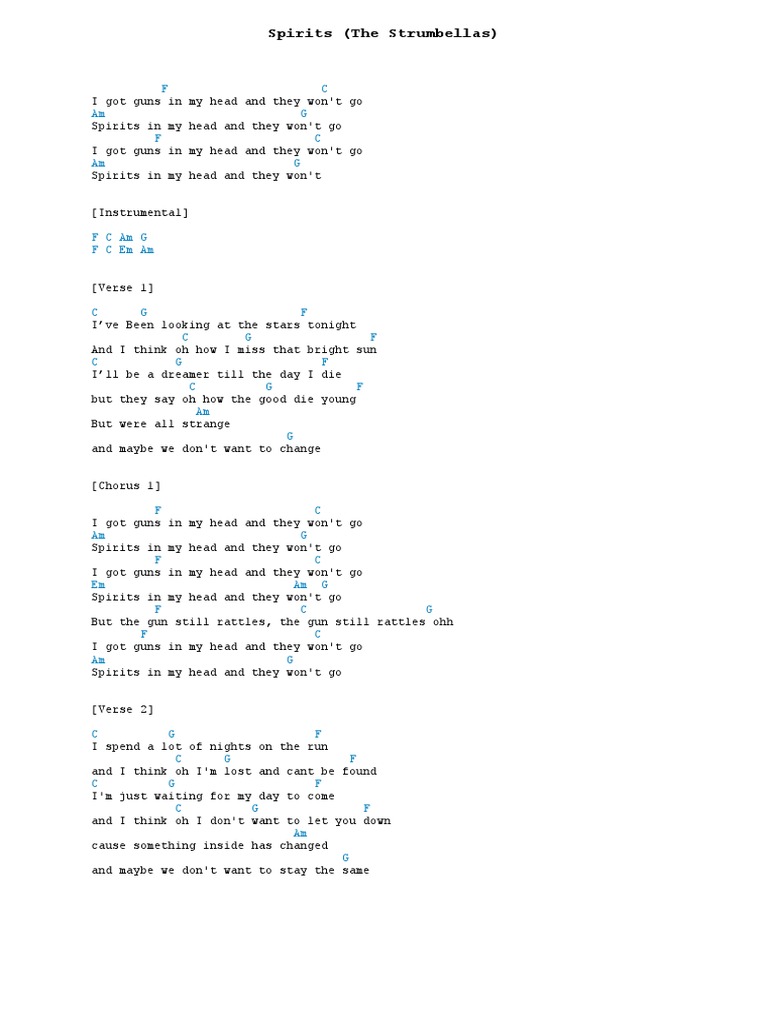 Spirits (The Strumbellas)

F C
I got guns in my head and they won't go
Am G
Spirits in my head and they won't go
F C
I got guns in my head and they won't go
Am G
Spirits in my head and they won't

[Instrumental]

F C Am G
F C Em Am

[Verse 1]

C G F
I've Been looking at the stars tonight
C G F
And I think oh how I miss that bright sun
C G F
I'll be a dreamer till the day I die
C G F
but they say oh how the good die young
Am
But were all strange
G
and maybe we don't want to change

[Chorus 1]

F C
I got guns in my head and they won't go
Am G
Spirits in my head and they won't go
F C
I got guns in my head and they won't go
Em Am G
Spirits in my head and they won't go
F C G
But the gun still rattles, the gun still rattles ohh
F C
I got guns in my head and they won't go
Am G
Spirits in my head and they won't go

[Verse 2]

C G F
I spend a lot of nights on the run
C G F
and I think oh I'm lost and cant be found
C G F
I'm just waiting for my day to come
C G F
and I think oh I don't want to let you down
Am
cause something inside has changed
G
and maybe we don't want to stay the same